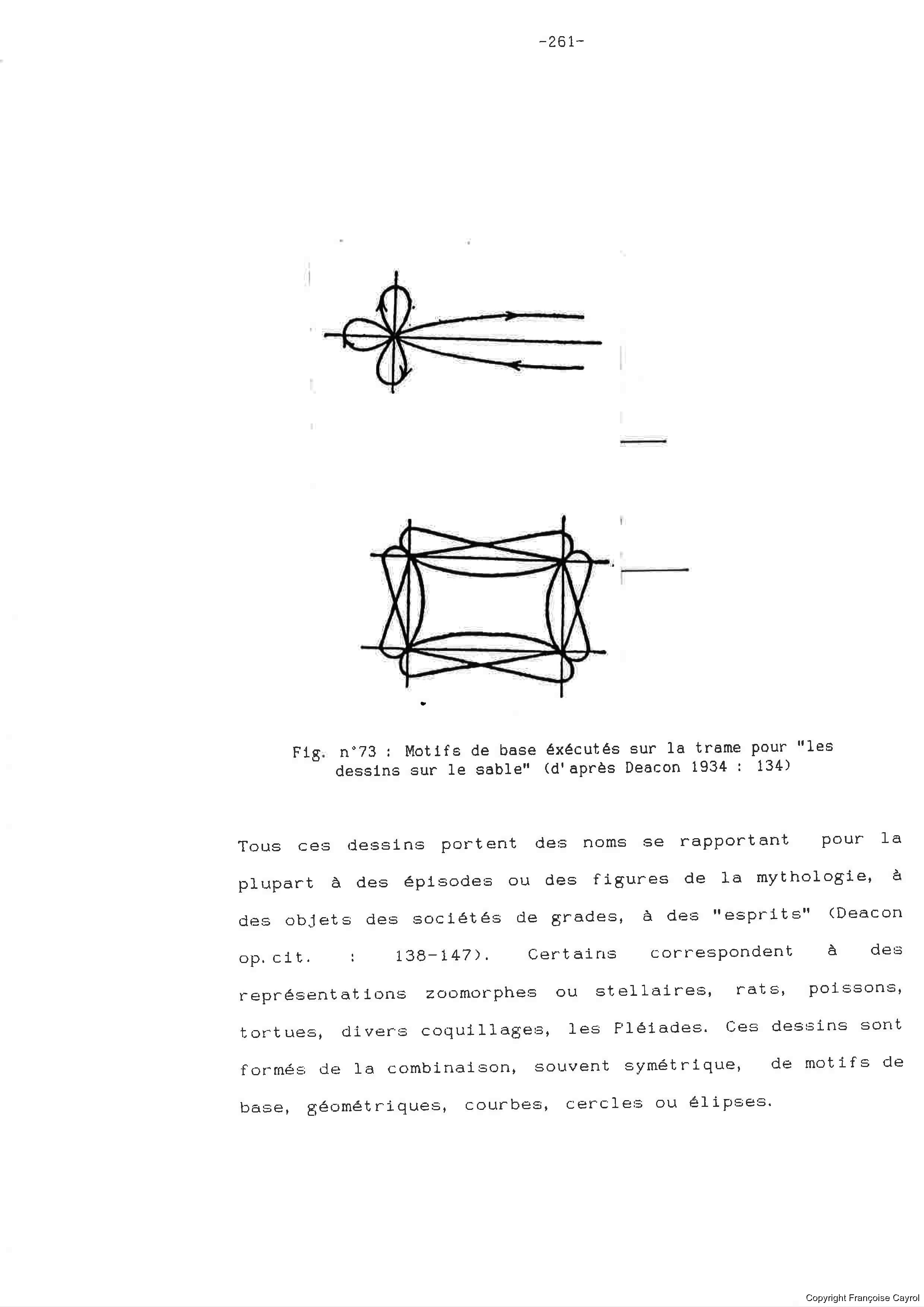 -261-

Fig. n°73 : Motifs de base éxécutés sur la trame pour "les dessins sur le sable" (d'après Deacon 1934 : 134)

Tous ces dessins portent des noms se rapportant pour la plupart à des épisodes ou des figures de la mythologie, à des objets des sociétés de grades, à des "esprits" (Deacon op.cit. : 138-147). Certains correspondent à des représentations zoomorphes ou stellaires, rats, poissons, tortues, divers coquillages, les Pléiades. Ces dessins sont formés de la combinaison, souvent symétrique, de motifs de base, géométriques, courbes, cercles ou élipses.

Copyright Françoise Cayrol